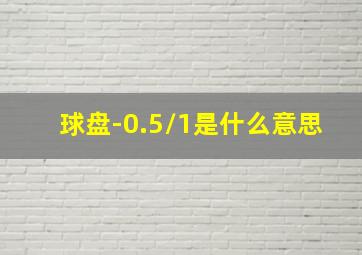 球盘-0.5/1是什么意思